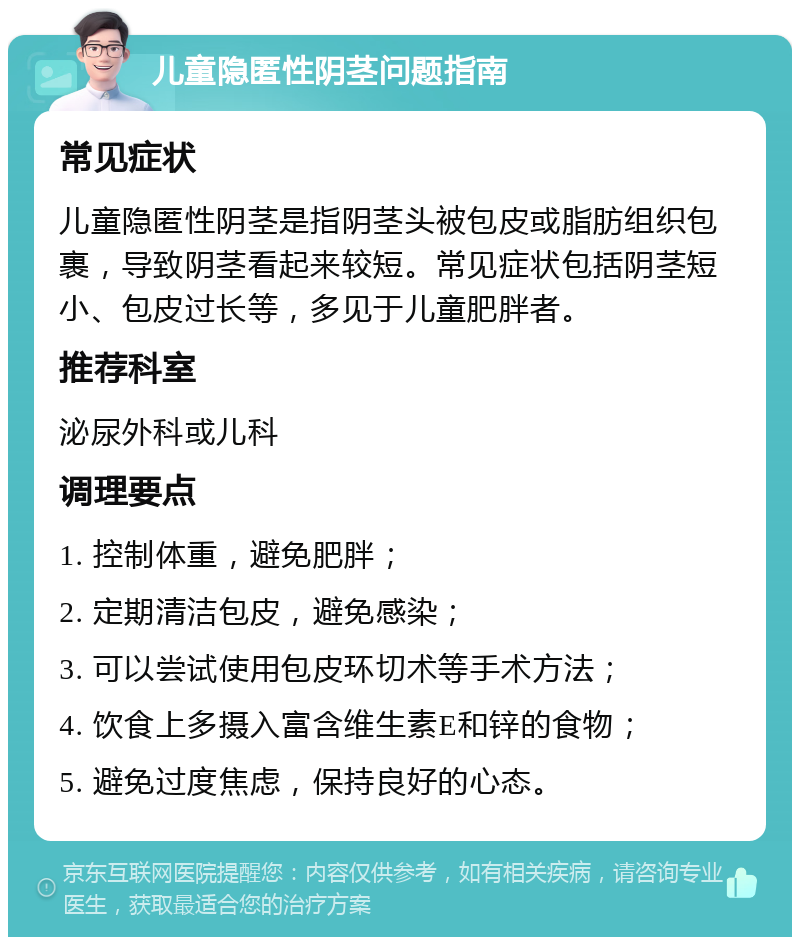 儿童隐匿性阴茎问题指南

常见症状

儿童隐匿性阴茎是指阴茎头被包皮或脂肪组织包裹，导致阴茎看起来较短。常见症状包括阴茎短小、包皮过长等，多见于儿童肥胖者。

推荐科室

泌尿外科或儿科

调理要点

1. 控制体重，避免肥胖；

2. 定期清洁包皮，避免感染；

3. 可以尝试使用包皮环切术等手术方法；

4. 饮食上多摄入富含维生素E和锌的食物；

5. 避免过度焦虑，保持良好的心态。

京东互联网医院提醒您：内容仅供参考，如有相关疾病，请咨询专业医生，获取最适合您的治疗方案